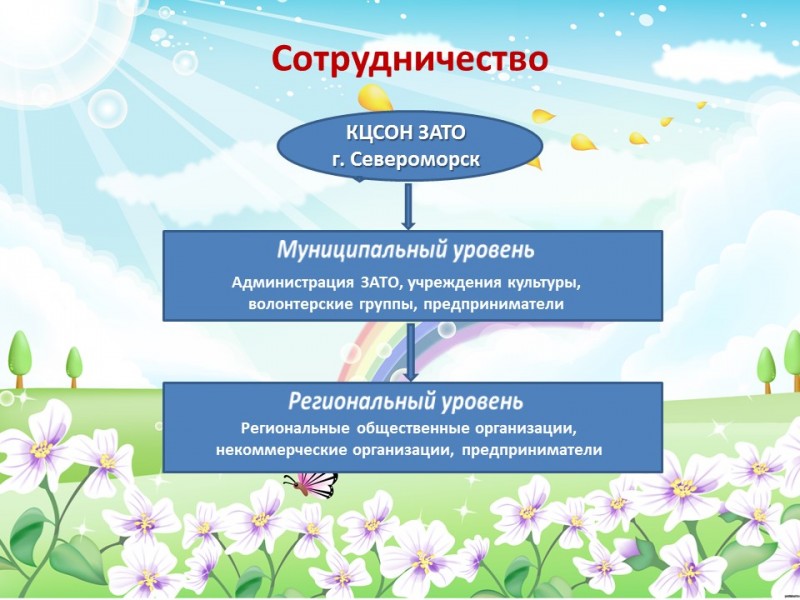 Сотрудничество

КЦСОН ЗАТО
г. Североморск

Муниципальный уровень

Администрация ЗАТО, учреждения культуры, волонтерские группы, предприниматели

Региональный уровень

Региональные общественные организации, некоммерческие организации, предприниматели